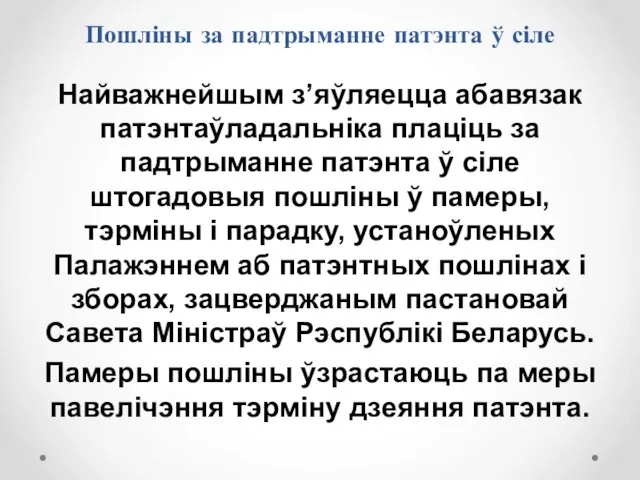 Пошліны за падтрыманне патэнта ў сіле

Найважнейшым з’яўляецца абавязак патэнтаўладальніка плаціць за падтрыманне патэнта ў сіле штогадовыя пошліны ў памеры, тэрміны і парадку, устаноўленых Палажэннем аб патэнтных пошлінах і зборах, зацверджаным пастановай Савета Міністраў Рэспублікі Беларусь.

Памеры пошліны ўзрастаюць па меры павелічэння тэрміну дзеяння патэнта.